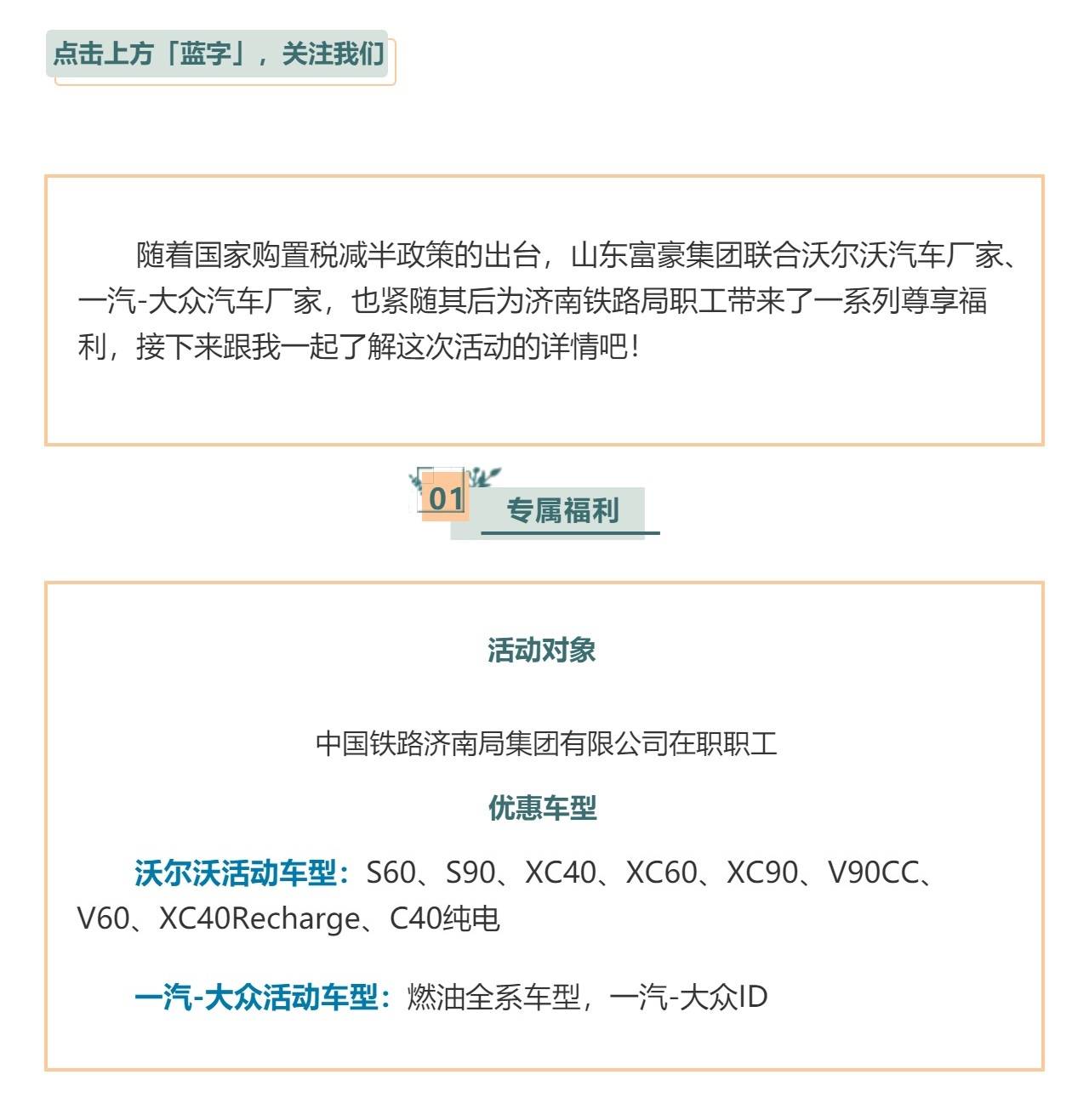 点击上方「蓝字」，关注我们

随着国家购置税减半政策的出台，山东富豪集团联合沃尔沃汽车厂家、一汽-大众汽车厂家，也紧随其后为济南铁路局职工带来了一系列尊享福利，接下来跟我一起了解这次活动的详情吧！

01 专属福利

活动对象

中国铁路济南局集团有限公司在职职工

优惠车型

沃尔沃活动车型：S60、S90、XC40、XC60、XC90、V90CC、V60、XC40Recharge、C40纯电

一汽-大众活动车型：燃油全系车型，一汽-大众ID